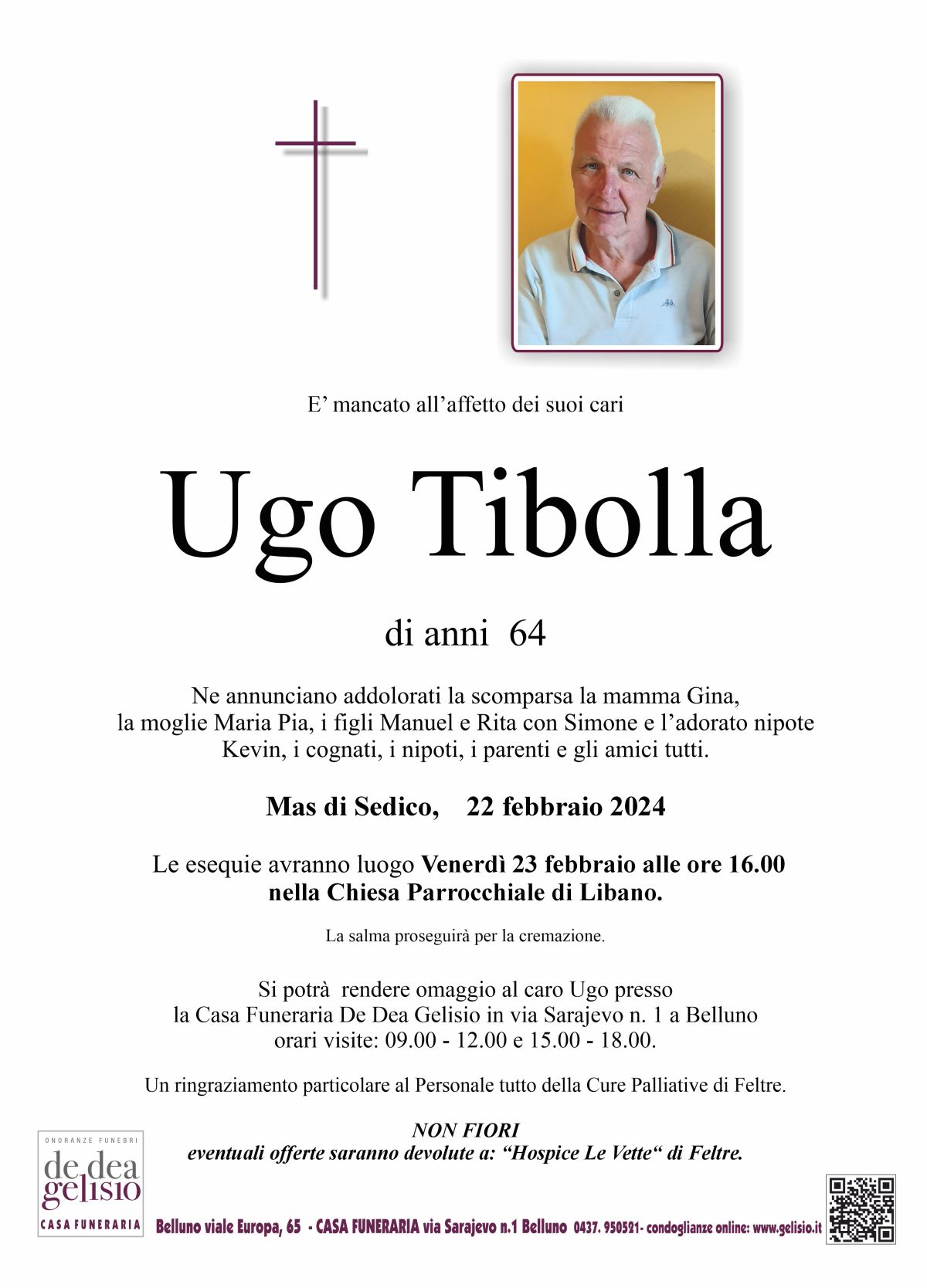 E' mancato all'affetto dei suoi cari

Ugo Tibolla

di anni 64

Ne annunciano addolorati la scomparsa la mamma Gina, la moglie Maria Pia, i figli Manuel e Rita con Simone e l'adorato nipote Kevin, i cognati, i nipoti, i parenti e gli amici tutti.

Mas di Sedico, 22 febbraio 2024

Le esequie avranno luogo Venerdì 23 febbraio alle ore 16.00 nella Chiesa Parrocchiale di Libano.

La salma proseguirà per la cremazione.

Si potrà rendere omaggio al caro Ugo presso la Casa Funeraria De Dea Gelisio in via Sarajevo n. 1 a Belluno orari visite: 09.00 - 12.00 e 15.00 - 18.00.

Un ringraziamento particolare al Personale tutto della Cure Palliative di Feltre.

NON FIORI
eventuali offerte saranno devolute a: "Hospice Le Vette" di Feltre.

ONORANZE FUNEBRI
de dea
gelisio
CASA FUNERARIA

Belluno viale Europa, 65 - CASA FUNERARIA via Sarajevo n.1 Belluno 0437. 950521- condoglianze online: www.gelisio.it